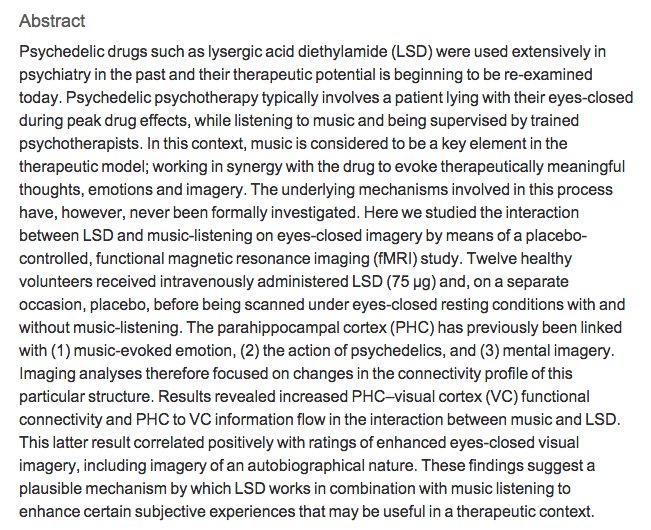 Abstract

Psychedelic drugs such as lysergic acid diethylamide (LSD) were used extensively in psychiatry in the past and their therapeutic potential is beginning to be re-examined today. Psychedelic psychotherapy typically involves a patient lying with their eyes-closed during peak drug effects, while listening to music and being supervised by trained psychotherapists. In this context, music is considered to be a key element in the therapeutic model; working in synergy with the drug to evoke therapeutically meaningful thoughts, emotions and imagery. The underlying mechanisms involved in this process have, however, never been formally investigated. Here we studied the interaction between LSD and music-listening on eyes-closed imagery by means of a placebo-controlled, functional magnetic resonance imaging (fMRI) study. Twelve healthy volunteers received intravenously administered LSD (75 μg) and, on a separate occasion, placebo, before being scanned under eyes-closed resting conditions with and without music-listening. The parahippocampal cortex (PHC) has previously been linked with (1) music-evoked emotion, (2) the action of psychedelics, and (3) mental imagery. Imaging analyses therefore focused on changes in the connectivity profile of this particular structure. Results revealed increased PHC–visual cortex (VC) functional connectivity and PHC to VC information flow in the interaction between music and LSD. This latter result correlated positively with ratings of enhanced eyes-closed visual imagery, including imagery of an autobiographical nature. These findings suggest a plausible mechanism by which LSD works in combination with music listening to enhance certain subjective experiences that may be useful in a therapeutic context.